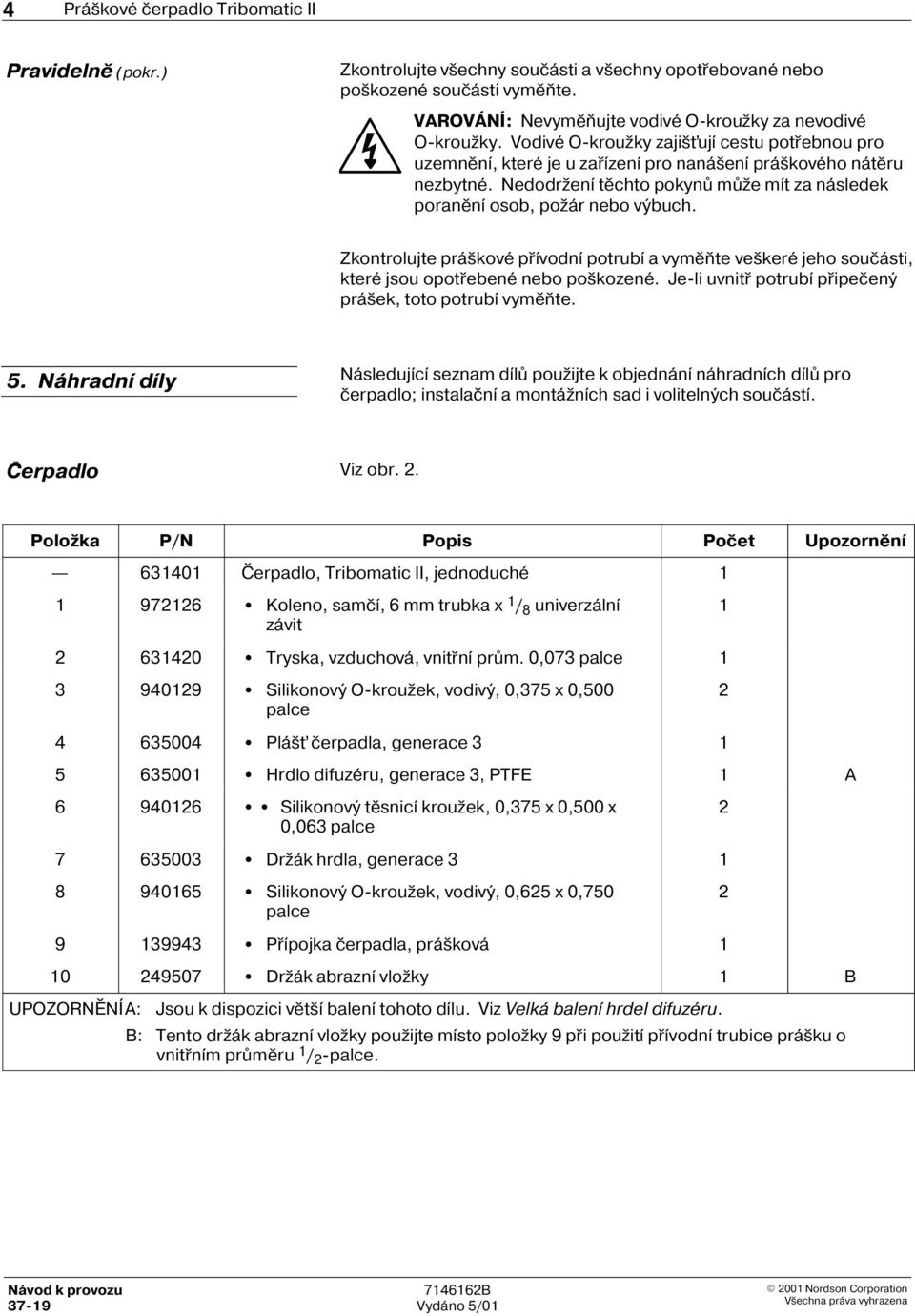 4 Práškové čerpadlo Tribomatic II

Pravidelně (pokr.)

Zkontrolujte všechny součásti a všechny opotřebované nebo poškozené součásti vyměňte.

VAROVÁNÍ: Nevyměňujte vodivé O-kroužky za nevodivé O-kroužky. Vodivé O-kroužky zajišťují cestu potřebnou pro uzemnění, které je u zařízení pro nanášení práškového nátěru nezbytné. Nedodržení těchto pokynů může mít za následek poranění osob, požár nebo výbuch.

Zkontrolujte práškové přívodní potrubí a vyměňte veškeré jeho součásti, které jsou opotřebené nebo poškozené. Je-li uvnitř potrubí připečený prášek, toto potrubí vyměňte.

5. Náhradní díly

Následující seznam dílů použijte k objednání náhradních dílů pro čerpadlo; instalační a montážních sad i volitelných součástí.

Čerpadlo

Viz obr. 2.

| Položka | P/N | Popis | Počet | Upozornění |
|---|---|---|---|---|
| — | 631401 | Čerpadlo, Tribomatic II, jednoduché | 1 | |
| 1 | 972126 | • Koleno, samčí, 6 mm trubka x $^1/_8$ univerzální závit | 1 | |
| 2 | 631420 | • Tryska, vzduchová, vnitřní prům. 0,073 palce | 1 | |
| 3 | 940129 | • Silikonový O-kroužek, vodivý, 0,375 x 0,500 palce | 2 | |
| 4 | 635004 | • Plášť čerpadla, generace 3 | 1 | |
| 5 | 635001 | • Hrdlo difuzéru, generace 3, PTFE | 1 | A |
| 6 | 940126 | • • Silikonový těsnicí kroužek, 0,375 x 0,500 x 0,063 palce | 2 | |
| 7 | 635003 | • Držák hrdla, generace 3 | 1 | |
| 8 | 940165 | • Silikonový O-kroužek, vodivý, 0,625 x 0,750 palce | 2 | |
| 9 | 139943 | • Přípojka čerpadla, prášková | 1 | |
| 10 | 249507 | • Držák abrazní vložky | 1 | B |

UPOZORNĚNÍ A: Jsou k dispozici větší balení tohoto dílu. Viz Velká balení hrdel difuzéru.
B: Tento držák abrazní vložky použijte místo položky 9 při použití přívodní trubice prášku o vnitřním průměru $^1/_2$-palce.

Návod k provozu
37-19

7146162B
Vydáno 5/01

© 2001 Nordson Corporation
Všechna práva vyhrazena